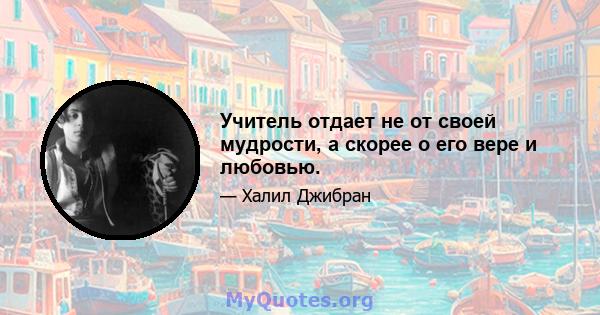 Учитель отдает не от своей мудрости, а скорее о его вере и любовью.

— Халил Джибран

MyQuotes.org